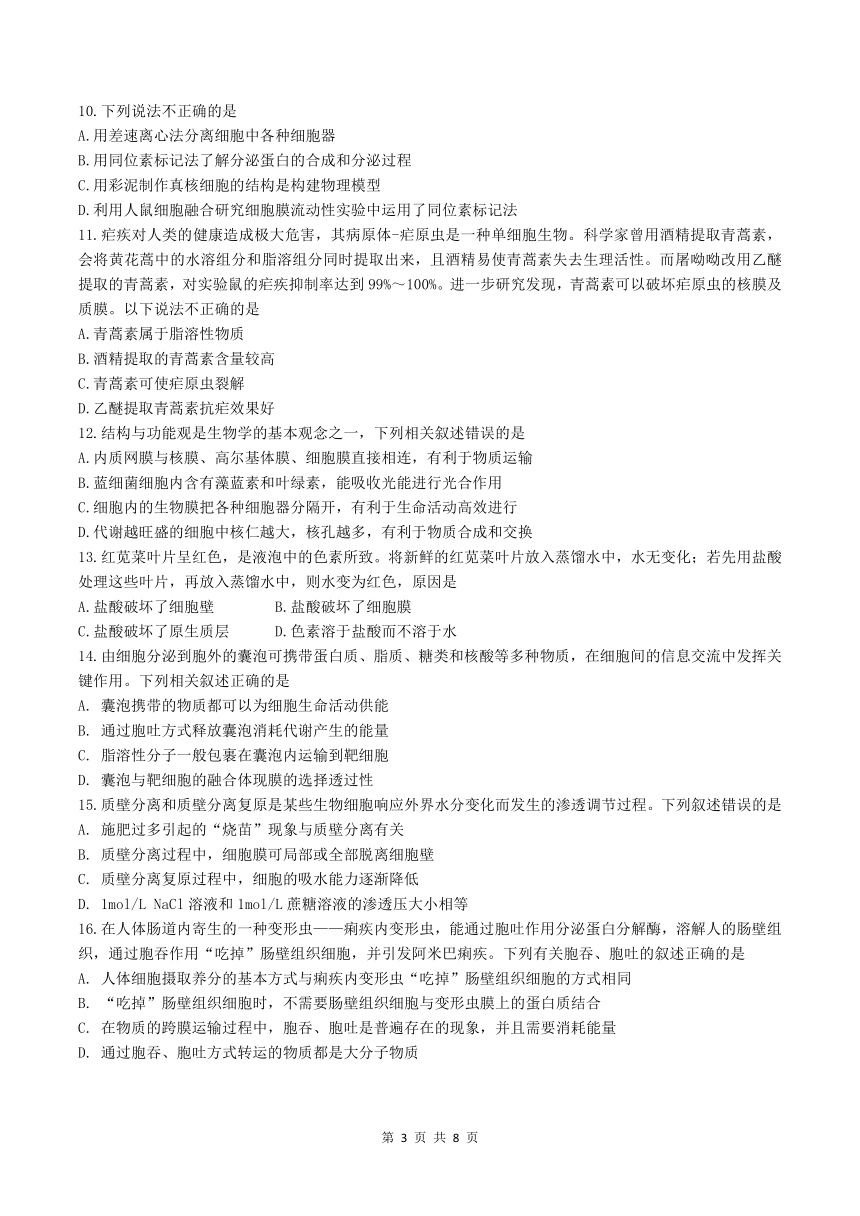 10.下列说法不正确的是
A.用差速离心法分离细胞中各种细胞器
B.用同位素标记法了解分泌蛋白的合成和分泌过程
C.用彩泥制作真核细胞的结构是构建物理模型
D.利用人鼠细胞融合研究细胞膜流动性实验中运用了同位素标记法
11.疟疾对人类的健康造成极大危害，其病原体-疟原虫是一种单细胞生物。科学家曾用酒精提取青蒿素，会将黄花蒿中的水溶组分和脂溶组分同时提取出来，且酒精易使青蒿素失去生理活性。而屠呦呦改用乙醚提取的青蒿素，对实验鼠的疟疾抑制率达到 99%～100%。进一步研究发现，青蒿素可以破坏疟原虫的核膜及质膜。以下说法不正确的是
A.青蒿素属于脂溶性物质
B.酒精提取的青蒿素含量较高
C.青蒿素可使疟原虫裂解
D.乙醚提取青蒿素抗疟效果好
12.结构与功能观是生物学的基本观念之一，下列相关叙述错误的是
A.内质网膜与核膜、高尔基体膜、细胞膜直接相连，有利于物质运输
B.蓝细菌细胞内含有藻蓝素和叶绿素，能吸收光能进行光合作用
C.细胞内的生物膜把各种细胞器分隔开，有利于生命活动高效进行
D.代谢越旺盛的细胞中核仁越大，核孔越多，有利于物质合成和交换
13.红苋菜叶片呈红色，是液泡中的色素所致。将新鲜的红苋菜叶片放入蒸馏水中，水无变化；若先用盐酸处理这些叶片，再放入蒸馏水中，则水变为红色，原因是
A.盐酸破坏了细胞壁 B.盐酸破坏了细胞膜
C.盐酸破坏了原生质层 D.色素溶于盐酸而不溶于水
14.由细胞分泌到胞外的囊泡可携带蛋白质、脂质、糖类和核酸等多种物质，在细胞间的信息交流中发挥关键作用。下列相关叙述正确的是
A. 囊泡携带的物质都可以为细胞生命活动供能
B. 通过胞吐方式释放囊泡消耗代谢产生的能量
C. 脂溶性分子一般包裹在囊泡内运输到靶细胞
D. 囊泡与靶细胞的融合体现膜的选择透过性
15.质壁分离和质壁分离复原是某些生物细胞响应外界水分变化而发生的渗透调节过程。下列叙述错误的是
A. 施肥过多引起的“烧苗”现象与质壁分离有关
B. 质壁分离过程中，细胞膜可局部或全部脱离细胞壁
C. 质壁分离复原过程中，细胞的吸水能力逐渐降低
D. 1mol/L NaCl 溶液和 1mol/L 蔗糖溶液的渗透压大小相等
16.在人体肠道内寄生的一种变形虫——痢疾内变形虫，能通过胞吐作用分泌蛋白分解酶，溶解人的肠壁组织，通过胞吞作用“吃掉”肠壁组织细胞，并引发阿米巴痢疾。下列有关胞吞、胞吐的叙述正确的是
A. 人体细胞摄取养分的基本方式与痢疾内变形虫“吃掉”肠壁组织细胞的方式相同
B. “吃掉”肠壁组织细胞时，不需要肠壁组织细胞与变形虫膜上的蛋白质结合
C. 在物质的跨膜运输过程中，胞吞、胞吐是普遍存在的现象，并且需要消耗能量
D. 通过胞吞、胞吐方式转运的物质都是大分子物质

第 3 页 共 8 页